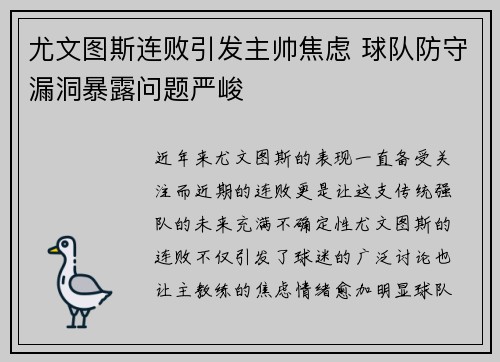 尤文图斯连败引发主帅焦虑 球队防守漏洞暴露问题严峻

近年来尤文图斯的表现一直备受关注而近期的连败更是让这支传统强队的未来充满不确定性尤文图斯的连败不仅引发了球迷的广泛讨论也让主教练的焦虑情绪愈加明显球队